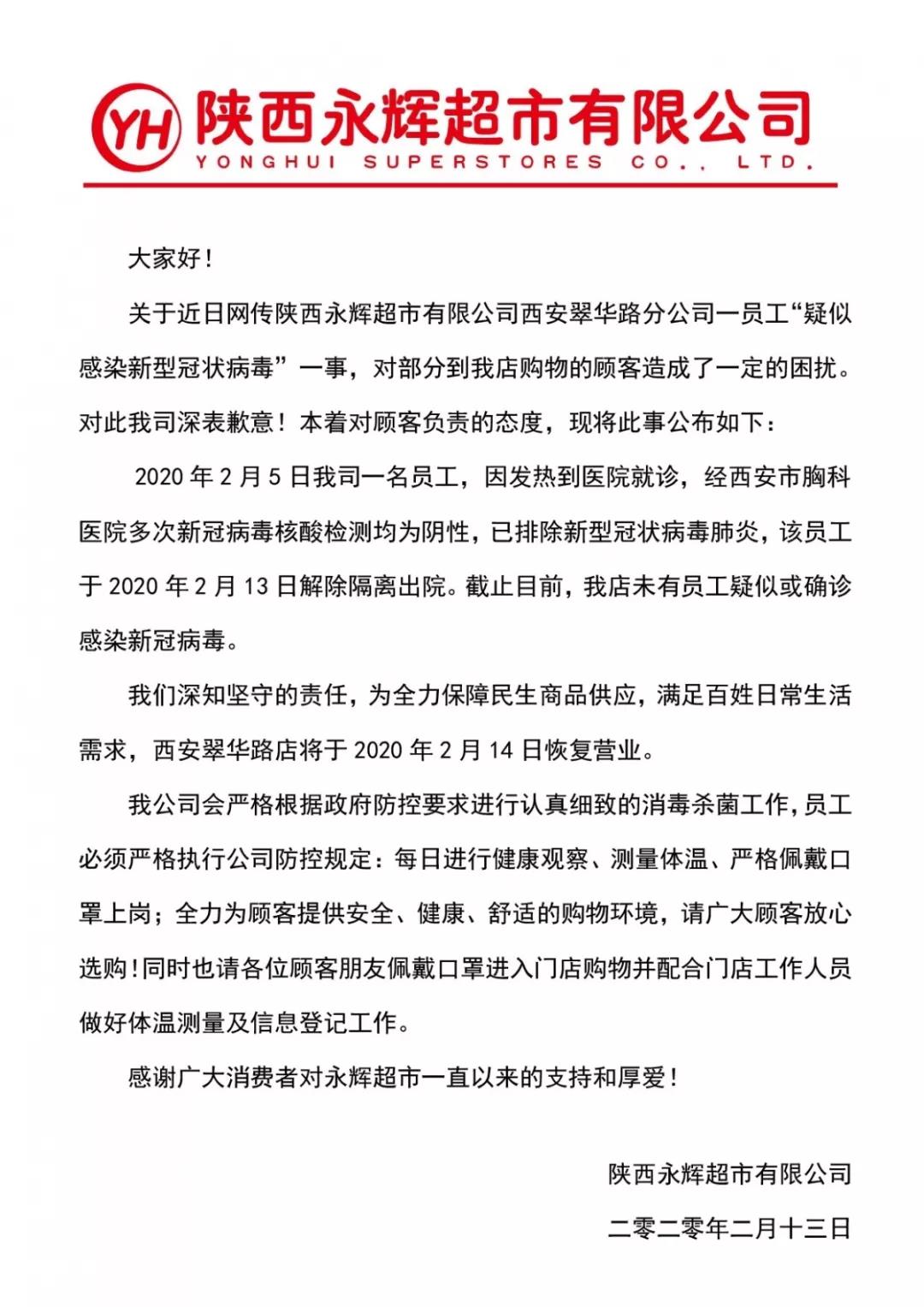 YH 陕西永辉超市有限公司
YONGHUI SUPERSTORES CO., LTD.

大家好！

关于近日网传陕西永辉超市有限公司西安翠华路分公司一员工“疑似感染新型冠状病毒”一事，对部分到我店购物的顾客造成了一定的困扰。对此我司深表歉意！本着对顾客负责的态度，现将此事公布如下：

2020 年 2 月 5 日我司一名员工，因发热到医院就诊，经西安市胸科医院多次新冠病毒核酸检测均为阴性，已排除新型冠状病毒肺炎，该员工于 2020 年 2 月 13 日解除隔离出院。截止目前，我店未有员工疑似或确诊感染新冠病毒。

我们深知坚守的责任，为全力保障民生商品供应，满足百姓日常生活需求，西安翠华路店将于 2020 年 2 月 14 日恢复营业。

我公司会严格根据政府防控要求进行认真细致的消毒杀菌工作，员工必须严格执行公司防控规定：每日进行健康观察、测量体温、严格佩戴口罩上岗；全力为顾客提供安全、健康、舒适的购物环境，请广大顾客放心选购！同时也请各位顾客朋友佩戴口罩进入门店购物并配合门店工作人员做好体温测量及信息登记工作。

感谢广大消费者对永辉超市一直以来的支持和厚爱！

陕西永辉超市有限公司

二零二零年二月十三日